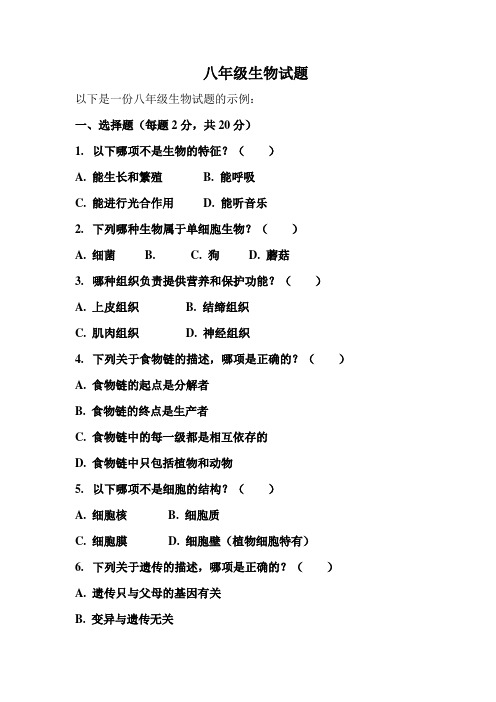 八年级生物试题

以下是一份八年级生物试题的示例：

一、选择题（每题 2 分，共 20 分）

1. 以下哪项不是生物的特征？（　　）

A. 能生长和繁殖　　B. 能呼吸

C. 能进行光合作用　　D. 能听音乐

2. 下列哪种生物属于单细胞生物？（　　）

A. 细菌　B.　C. 狗　D. 蘑菇

3. 哪种组织负责提供营养和保护功能？（　　）

A. 上皮组织　　B. 结缔组织

C. 肌肉组织　　D. 神经组织

4. 下列关于食物链的描述，哪项是正确的？（　　）

A. 食物链的起点是分解者

B. 食物链的终点是生产者

C. 食物链中的每一级都是相互依存的

D. 食物链中只包括植物和动物

5. 以下哪项不是细胞的结构？（　　）

A. 细胞核　　B. 细胞质

C. 细胞膜　　D. 细胞壁（植物细胞特有）

6. 下列关于遗传的描述，哪项是正确的？（　　）

A. 遗传只与父母的基因有关

B. 变异与遗传无关